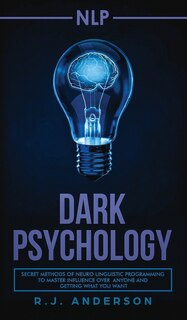 NLP

DARK PSYCHOLOGY

SECRET METHODS OF NEURO LINGUISTIC PROGRAMMING TO MASTER INFLUENCE OVER ANYONE AND GETTING WHAT YOU WANT

R.J. ANDERSON